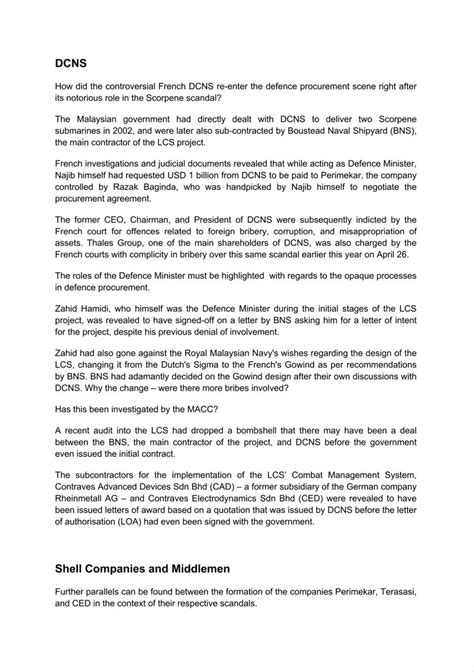 DCNS

How did the controversial French DCNS re-enter the defence procurement scene right after its notorious role in the Scorpene scandal?

The Malaysian government had directly dealt with DCNS to deliver two Scorpene submarines in 2002, and were later also sub-contracted by Boustead Naval Shipyard (BNS), the main contractor of the LCS project.

French investigations and judicial documents revealed that while acting as Defence Minister, Najib himself had requested USD 1 billion from DCNS to be paid to Perimekar, the company controlled by Razak Baginda, who was handpicked by Najib himself to negotiate the procurement agreement.

The former CEO, Chairman, and President of DCNS were subsequently indicted by the French court for offences related to foreign bribery, corruption, and misappropriation of assets. Thales Group, one of the main shareholders of DCNS, was also charged by the French courts with complicity in bribery over this same scandal earlier this year on April 26.

The roles of the Defence Minister must be highlighted with regards to the opaque processes in defence procurement.

Zahid Hamidi, who himself was the Defence Minister during the initial stages of the LCS project, was revealed to have signed-off on a letter by BNS asking him for a letter of intent for the project, despite his previous denial of involvement.

Zahid had also gone against the Royal Malaysian Navy's wishes regarding the design of the LCS, changing it from the Dutch's Sigma to the French's Gowind as per recommendations by BNS. BNS had adamantly decided on the Gowind design after their own discussions with DCNS. Why the change – were there more bribes involved?

Has this been investigated by the MACC?

A recent audit into the LCS had dropped a bombshell that there may have been a deal between the BNS, the main contractor of the project, and DCNS before the government even issued the initial contract.

The subcontractors for the implementation of the LCS' Combat Management System, Contraves Advanced Devices Sdn Bhd (CAD) – a former subsidiary of the German company Rheinmetall AG – and Contraves Electrodynamics Sdn Bhd (CED) were revealed to have been issued letters of award based on a quotation that was issued by DCNS before the letter of authorisation (LOA) had even been signed with the government.

Shell Companies and Middlemen

Further parallels can be found between the formation of the companies Perimekar, Terasasi, and CED in the context of their respective scandals.